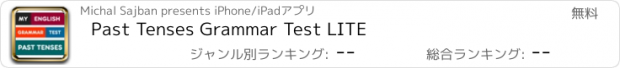 MY ENGLISH
GRAMMAR TEST
PAST TENSES

Michal Sajban presents iPhone/iPadアプリ

無料

Past Tenses Grammar Test LITE

ジャンル別ランキング: --

総合ランキング: --